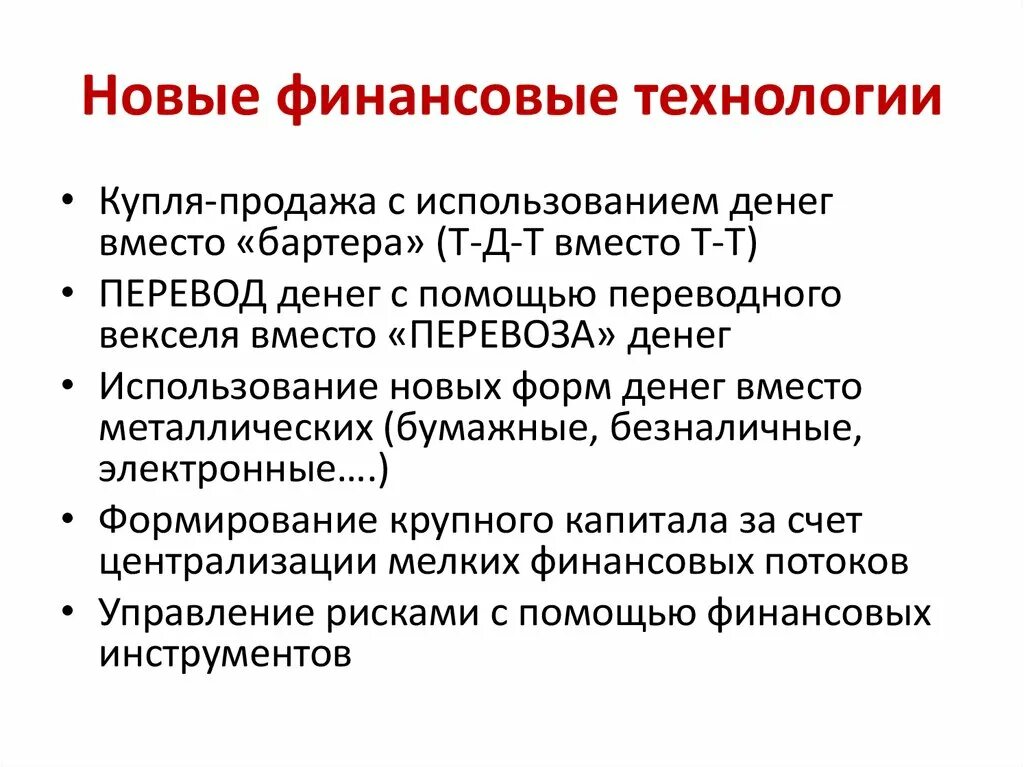 Новые финансовые технологии

• Купля-продажа с использованием денег вместо «бартера» (Т-Д-Т вместо Т-Т)
• ПЕРЕВОД денег с помощью переводного векселя вместо «ПЕРЕВОЗА» денег
• Использование новых форм денег вместо металлических (бумажные, безналичные, электронные….)
• Формирование крупного капитала за счет централизации мелких финансовых потоков
• Управление рисками с помощью финансовых инструментов